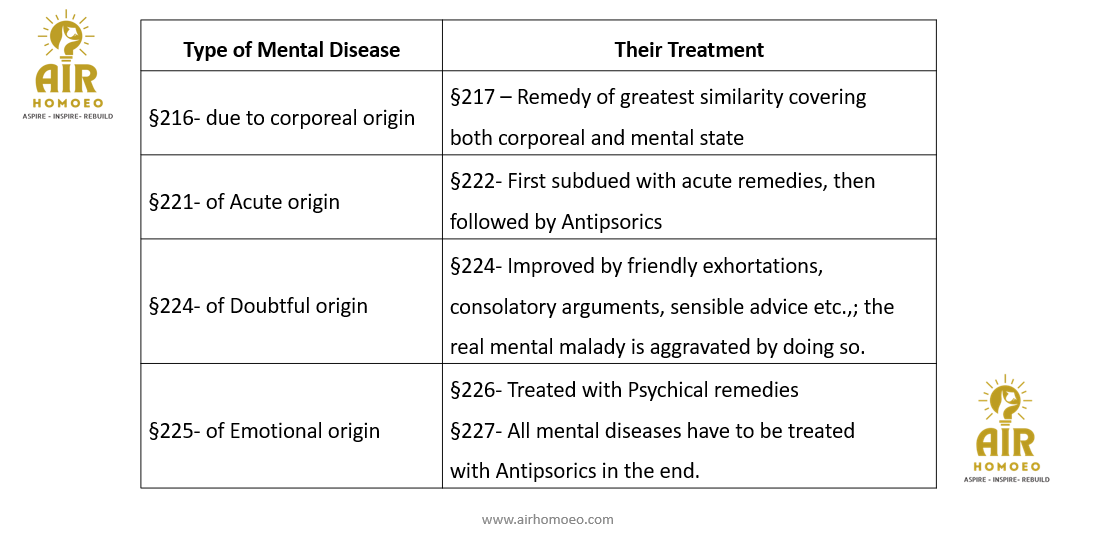 AIR
HOMOEO
ASPIRE - INSPIRE- REBUILD

| Type of Mental Disease | Their Treatment |
|---|---|
| §216- due to corporeal origin | §217 – Remedy of greatest similarity covering both corporeal and mental state |
| §221- of Acute origin | §222- First subdued with acute remedies, then followed by Antipsorics |
| §224- of Doubtful origin | §224- Improved by friendly exhortations, consolatory arguments, sensible advice etc.,; the real mental malady is aggravated by doing so. |
| §225- of Emotional origin | §226- Treated with Psychical remedies §227- All mental diseases have to be treated with Antipsorics in the end. |

AIR
HOMOEO
ASPIRE - INSPIRE- REBUILD

www.airhomoeo.com